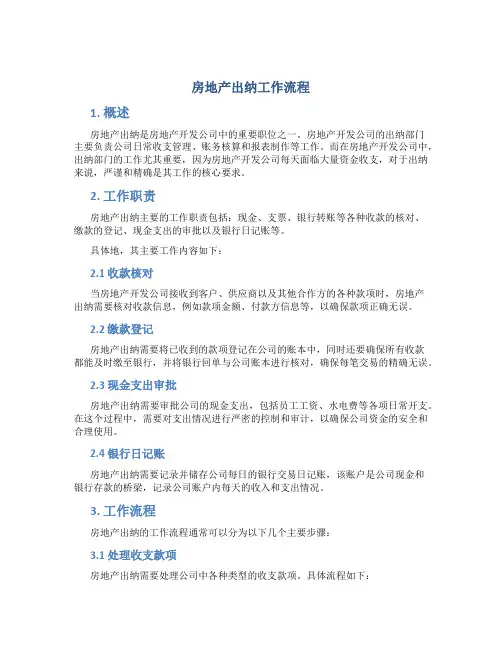 房地产出纳工作流程

1. 概述

房地产出纳是房地产开发公司中的重要职位之一。房地产开发公司的出纳部门主要负责公司日常收支管理、账务核算和报表制作等工作。而在房地产开发公司中，出纳部门的工作尤其重要，因为房地产开发公司每天面临大量资金收支，对于出纳来说，严谨和精确是其工作的核心要求。

2. 工作职责

房地产出纳主要的工作职责包括：现金、支票、银行转账等各种收款的核对、缴款的登记、现金支出的审批以及银行日记账等。

具体地，其主要工作内容如下：

2.1 收款核对

当房地产开发公司接收到客户、供应商以及其他合作方的各种款项时，房地产出纳需要核对收款信息，例如款项金额、付款方信息等，以确保款项正确无误。

2.2 缴款登记

房地产出纳需要将已收到的款项登记在公司的账本中，同时还要确保所有收款都能及时缴至银行，并将银行回单与公司账本进行核对，确保每笔交易的精确无误。

2.3 现金支出审批

房地产出纳需要审批公司的现金支出，包括员工工资、水电费等各项日常开支。在这个过程中，需要对支出情况进行严密的控制和审计，以确保公司资金的安全和合理使用。

2.4 银行日记账

房地产出纳需要记录并储存公司每日的银行交易日记账，该账户是公司现金和银行存款的桥梁，记录公司账户内每天的收入和支出情况。

3. 工作流程

房地产出纳的工作流程通常可以分为以下几个主要步骤：

3.1 处理收支款项

房地产出纳需要处理公司中各种类型的收支款项。具体流程如下：